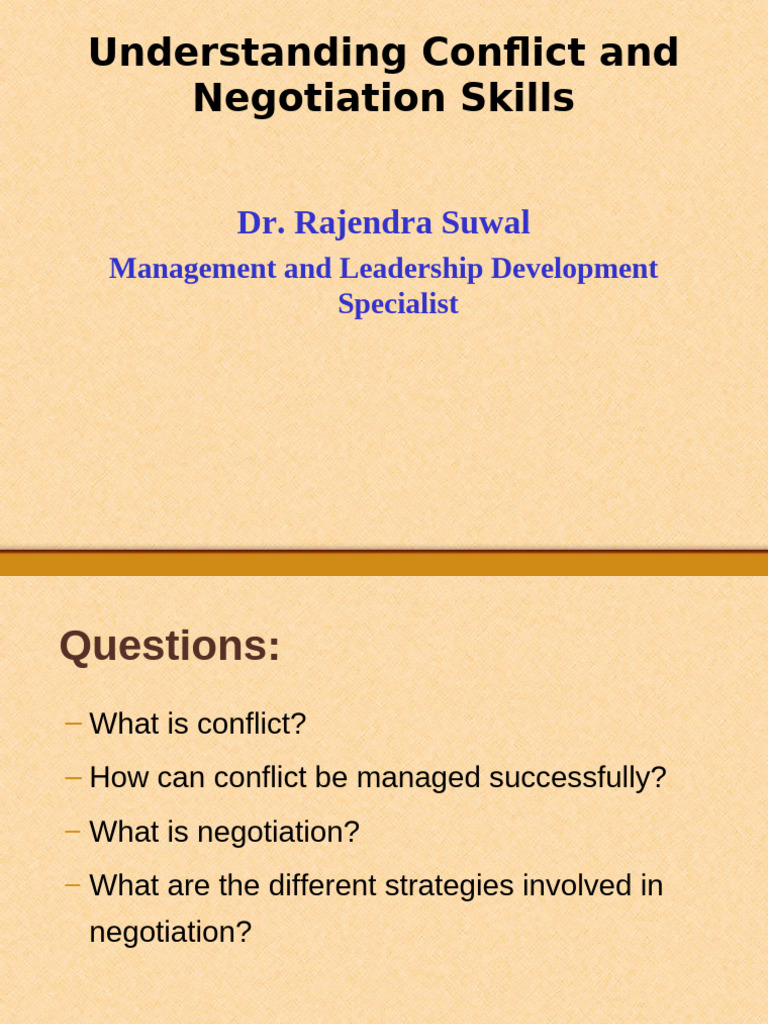 Understanding Conflict and Negotiation Skills

Dr. Rajendra Suwal

Management and Leadership Development Specialist

Questions:

– What is conflict?

– How can conflict be managed successfully?

– What is negotiation?

– What are the different strategies involved in negotiation?